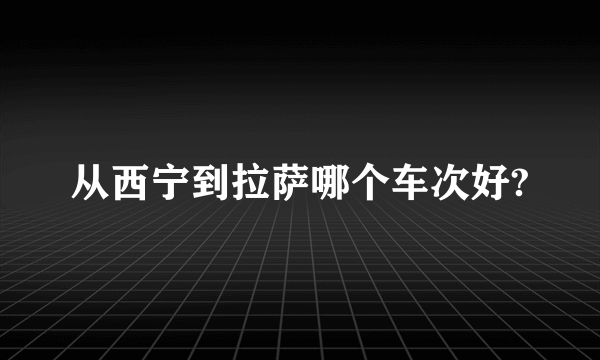 从西宁到拉萨哪个车次好?